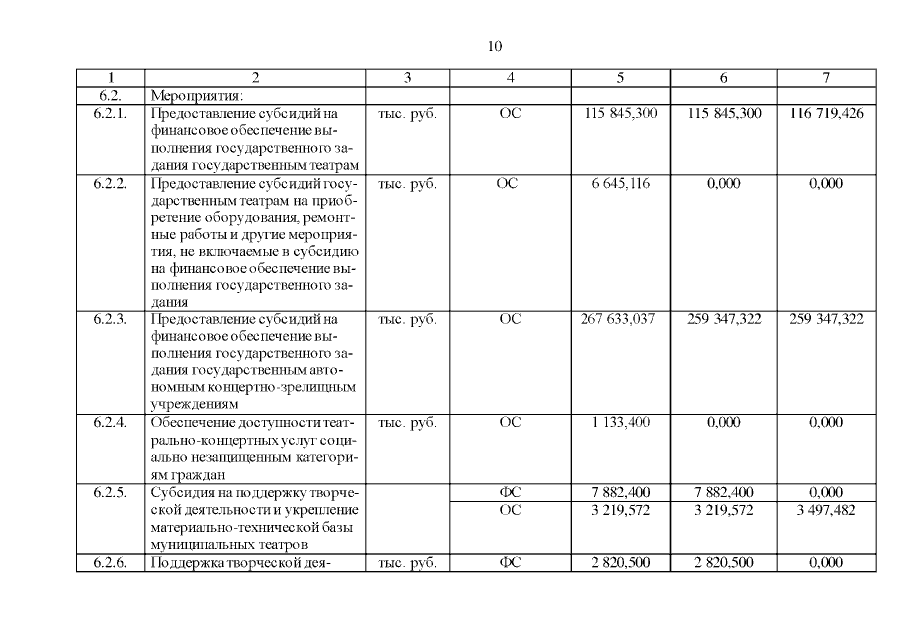 10

| 1 | 2 | 3 | 4 | 5 | 6 | 7 |
|---|---|---|---|---|---|---|
| 6.2. | Мероприятия: | | | | | |
| 6.2.1. | Предоставление субсидий на финансовое обеспечение выполнения государственного задания государственным театрам | тыс. руб. | ОС | 115 845,300 | 115 845,300 | 116 719,426 |
| 6.2.2. | Предоставление субсидий государственным театрам на приобретение оборудования, ремонтные работы и другие мероприятия, не включаемые в субсидию на финансовое обеспечение выполнения государственного задания | тыс. руб. | ОС | 6 645,116 | 0,000 | 0,000 |
| 6.2.3. | Предоставление субсидий на финансовое обеспечение выполнения государственного задания государственным автономным концертно-зрелищным учреждениям | тыс. руб. | ОС | 267 633,037 | 259 347,322 | 259 347,322 |
| 6.2.4. | Обеспечение доступности театрально-концертных услуг социально незащищенным категориям граждан | тыс. руб. | ОС | 1 133,400 | 0,000 | 0,000 |
| 6.2.5. | Субсидия на поддержку творческой деятельности и укрепление материально-технической базы муниципальных театров | | ФС | 7 882,400 | 7 882,400 | 0,000 |
| | | | ОС | 3 219,572 | 3 219,572 | 3 497,482 |
| 6.2.6. | Поддержка творческой дея- | тыс. руб. | ФС | 2 820,500 | 2 820,500 | 0,000 |